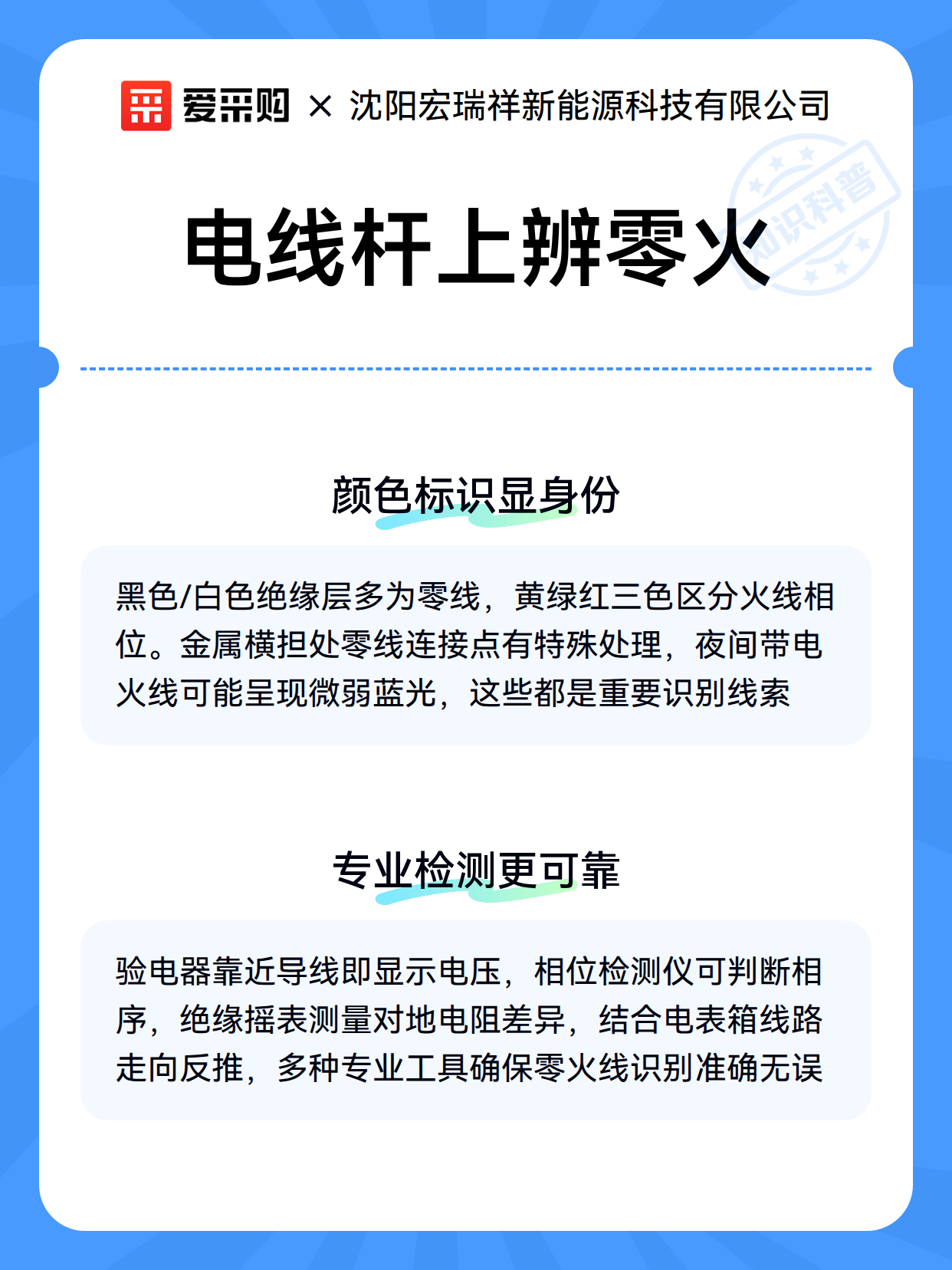 爱采购 × 沈阳宏瑞祥新能源科技有限公司

知识科普

电线杆上辨零火

颜色标识显身份

黑色/白色绝缘层多为零线，黄绿红三色区分火线相位。金属横担处零线连接点有特殊处理，夜间带电火线可能呈现微弱蓝光，这些都是重要识别线索

专业检测更可靠

验电器靠近导线即显示电压，相位检测仪可判断相序，绝缘摇表测量对地电阻差异，结合电表箱线路走向反推，多种专业工具确保零火线识别准确无误